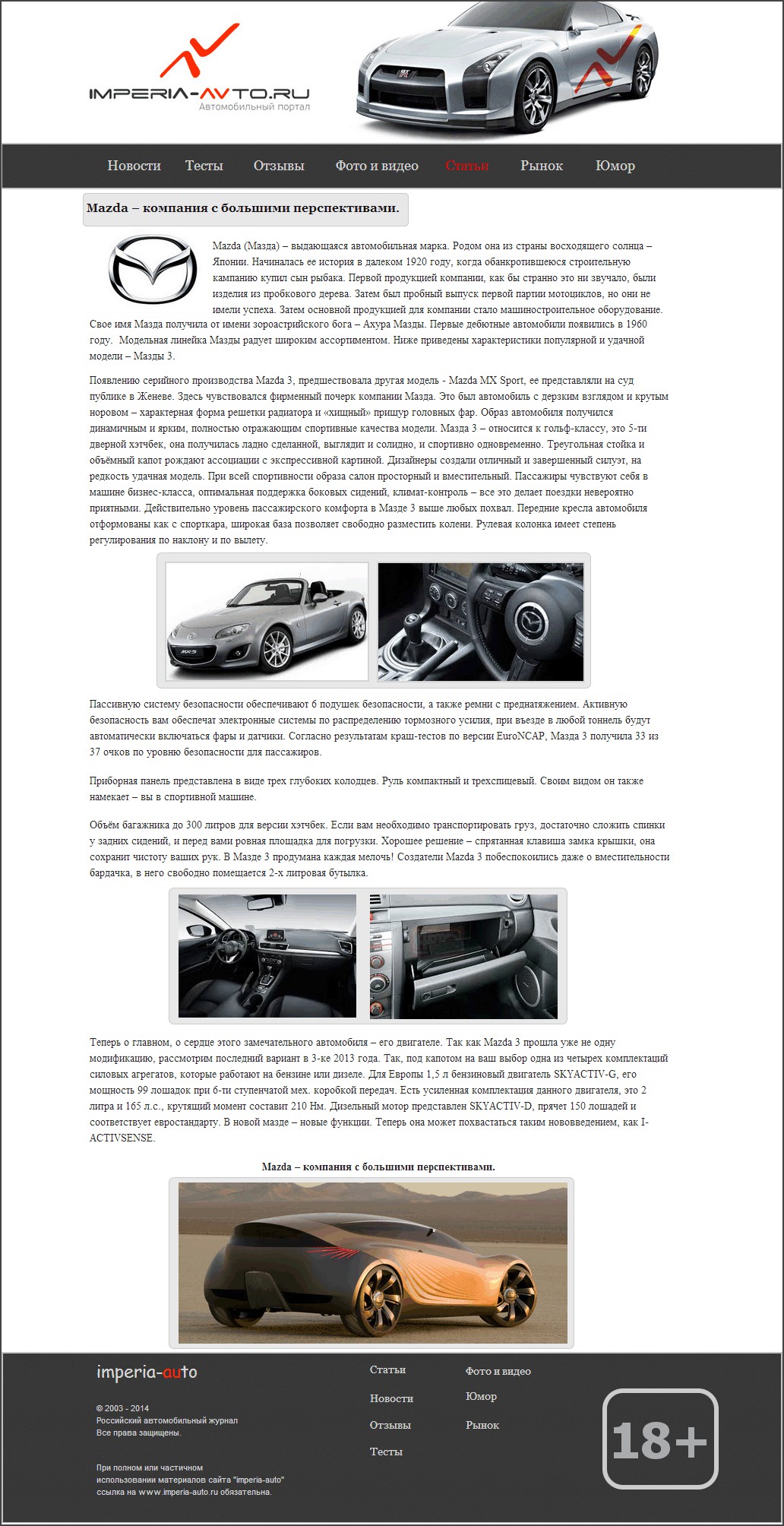 IMPERIA-AVTO.RU
Автомобильный портал

Новости Тесты Отзывы Фото и видео Статьи Рынок Юмор

Mazda – компания с большими перспективами.

Mazda (Мазда) – выдающаяся автомобильная марка. Родом она из страны восходящего солнца – Японии. Начиналась ее история в далеком 1920 году, когда обанкротившеюся строительную кампанию купил сын рыбака. Первой продукцией компании, как бы странно это ни звучало, были изделия из пробкового дерева. Затем был пробный выпуск первой партии мотоциклов, но они не имели успеха. Затем основной продукцией для компании стало машиностроительное оборудование. Свое имя Мазда получила от имени зороастрийского бога – Ахура Мазды. Первые дебютные автомобили появились в 1960 году. Модельная линейка Мазды радует широким ассортиментом. Ниже приведены характеристики популярной и удачной модели – Мазды 3.

Появлению серийного производства Mazda 3, предшествовала другая модель - Mazda MX Sport, ее представляли на суд публике в Женеве. Здесь чувствовался фирменный почерк компании Мазда. Это был автомобиль с дерзким взглядом и крутым норовом – характерная форма решетки радиатора и «хищный» прищур головных фар. Образ автомобиля получился динамичным и ярким, полностью отражающим спортивные качества модели. Мазда 3 – относится к гольф-классу, это 5-ти дверной хэтчбек, она получилась ладно сделанной, выглядит и солидно, и спортивно одновременно. Треугольная стойка и объёмный капот рождают ассоциации с экспрессивной картиной. Дизайнеры создали отличный и завершенный силуэт, на редкость удачная модель. При всей спортивности образа салон просторный и вместительный. Пассажиры чувствуют себя в машине бизнес-класса, оптимальная поддержка боковых сидений, климат-контроль – все это делает поездки невероятно приятными. Действительно уровень пассажирского комфорта в Мазде 3 выше любых похвал. Передние кресла автомобиля отформованы как с спорткара, широкая база позволяет свободно разместить колени. Рулевая колонка имеет степень регулирования по наклону и по вылету.

Пассивную систему безопасности обеспечивают 6 подушек безопасности, а также ремни с преднатяжением. Активную безопасность вам обеспечат электронные системы по распределению тормозного усилия, при въезде в любой тоннель будут автоматически включаться фары и датчики. Согласно результатам краш-тестов по версии EuroNCAP, Мазда 3 получила 33 из 37 очков по уровню безопасности для пассажиров.

Приборная панель представлена в виде трех глубоких колодцев. Руль компактный и трехспицевый. Своим видом он также намекает – вы в спортивной машине.

Объём багажника до 300 литров для версии хэтчбек. Если вам необходимо транспортировать груз, достаточно сложить спинки у задних сидений, и перед вами ровная площадка для погрузки. Хорошее решение – спрятанная клавиша замка крышки, она сохранит чистоту ваших рук. В Мазде 3 продумана каждая мелочь! Создатели Mazda 3 побеспокоились даже о вместительности бардачка, в него свободно помещается 2-х литровая бутылка.

Теперь о главном, о сердце этого замечательного автомобиля – его двигателе. Так как Mazda 3 прошла уже не одну модификацию, рассмотрим последний вариант в 3-ке 2013 года. Так, под капотом на ваш выбор одна из четырех комплектаций силовых агрегатов, которые работают на бензине или дизеле. Для Европы 1,5 л бензиновый двигатель SKYACTIV-G, его мощность 99 лошадок при 6-ти ступенчатой мех. коробкой передач. Есть усиленная комплектация данного двигателя, это 2 литра и 165 л.с., крутящий момент составит 210 Нм. Дизельный мотор представлен SKYACTIV-D, прячет 150 лошадей и соответствует евростандарту. В новой мазде – новые функции. Теперь она может похвастаться таким нововведением, как I-ACTIVSENSE.

Mazda – компания с большими перспективами.

imperia-auto

© 2003 - 2014
Российский автомобильный журнал
Все права защищены.

При полном или частичном использовании материалов сайта "imperia-auto" ссылка на www.imperia-auto.ru обязательна.

Статьи
Новости
Отзывы
Тесты

Фото и видео
Юмор
Рынок

18+